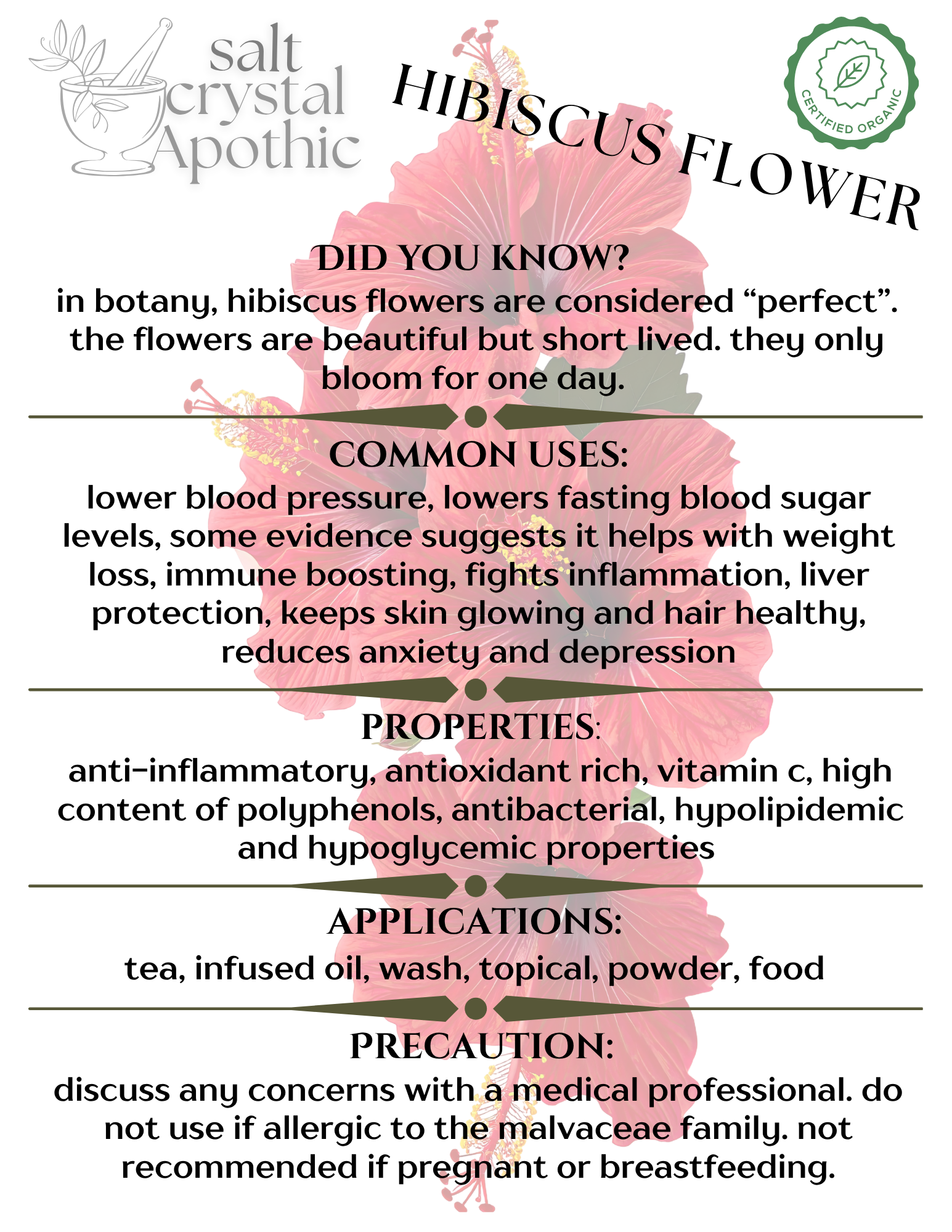 salt crystal Apothic

HIBISCUS FLOWER

CERTIFIED ORGANIC

DID YOU KNOW?
in botany, hibiscus flowers are considered “perfect”. the flowers are beautiful but short lived. they only bloom for one day.

COMMON USES:
lower blood pressure, lowers fasting blood sugar levels, some evidence suggests it helps with weight loss, immune boosting, fights inflammation, liver protection, keeps skin glowing and hair healthy, reduces anxiety and depression

PROPERTIES:
anti-inflammatory, antioxidant rich, vitamin c, high content of polyphenols, antibacterial, hypolipidemic and hypoglycemic properties

APPLICATIONS:
tea, infused oil, wash, topical, powder, food

PRECAUTION:
discuss any concerns with a medical professional. do not use if allergic to the malvaceae family. not recommended if pregnant or breastfeeding.